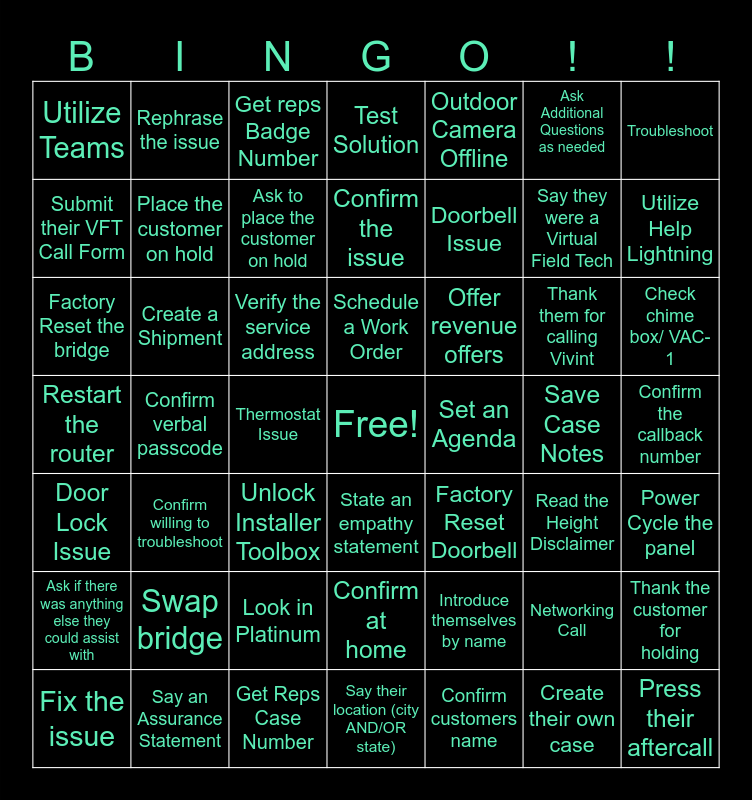 | B | I | N | G | O | ! | ! |
|---|---|---|---|---|---|---|
| Utilize Teams | Rephrase the issue | Get reps Badge Number | Test Solution | Outdoor Camera Offline | Ask Additional Questions as needed | Troubleshoot |
| Submit their VFT Call Form | Place the customer on hold | Ask to place the customer on hold | Confirm the issue | Doorbell Issue | Say they were a Virtual Field Tech | Utilize Help Lightning |
| Factory Reset the bridge | Create a Shipment | Verify the service address | Schedule a Work Order | Offer revenue offers | Thank them for calling Vivint | Check chime box/ VAC-1 |
| Restart the router | Confirm verbal passcode | Thermostat Issue | Free! | Set an Agenda | Save Case Notes | Confirm the callback number |
| Door Lock Issue | Confirm willing to troubleshoot | Unlock Installer Toolbox | State an empathy statement | Factory Reset Doorbell | Read the Height Disclaimer | Power Cycle the panel |
| Ask if there was anything else they could assist with | Swap bridge | Look in Platinum | Confirm at home | Introduce themselves by name | Networking Call | Thank the customer for holding |
| Fix the issue | Say an Assurance Statement | Get Reps Case Number | Say their location (city AND/OR state) | Confirm customers name | Create their own case | Press their aftercall |